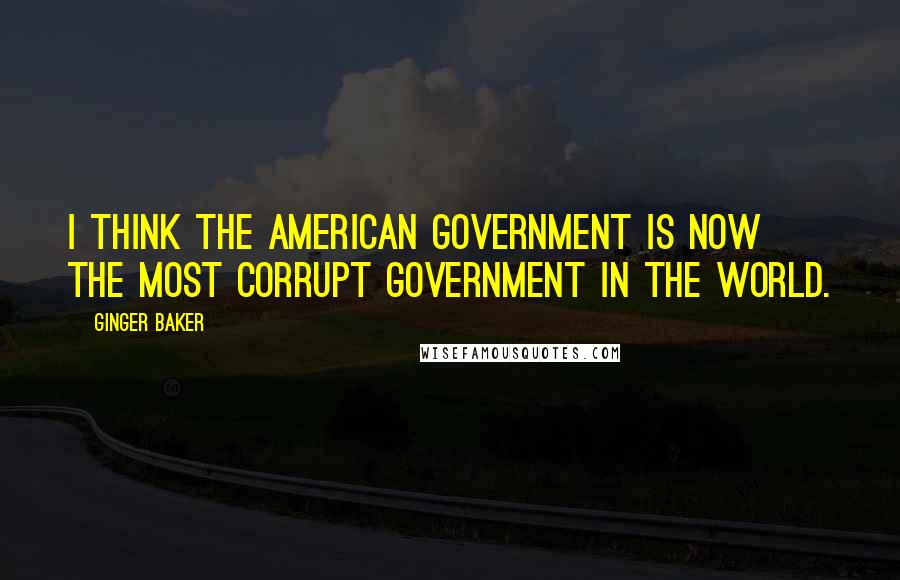 I THINK THE AMERICAN GOVERNMENT IS NOW THE MOST CORRUPT GOVERNMENT IN THE WORLD.

GINGER BAKER

WISEFAMOUSQUOTES.COM